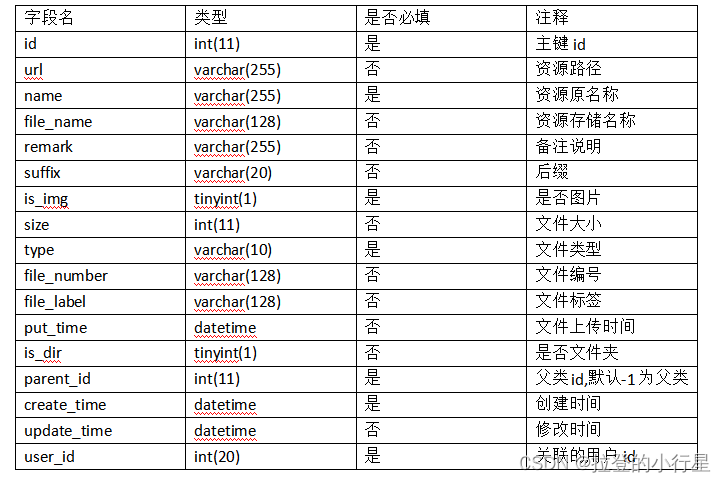 | 字段名 | 类型 | 是否必填 | 注释 |
|---|---|---|---|
| id | int(11) | 是 | 主键 id |
| url | varchar(255) | 否 | 资源路径 |
| name | varchar(255) | 是 | 资源原名称 |
| file_name | varchar(128) | 否 | 资源存储名称 |
| remark | varchar(255) | 否 | 备注说明 |
| suffix | varchar(20) | 否 | 后缀 |
| is_img | tinyint(1) | 是 | 是否图片 |
| size | int(11) | 否 | 文件大小 |
| type | varchar(10) | 是 | 文件类型 |
| file_number | varchar(128) | 否 | 文件编号 |
| file_label | varchar(128) | 否 | 文件标签 |
| put_time | datetime | 否 | 文件上传时间 |
| is_dir | tinyint(1) | 否 | 是否文件夹 |
| parent_id | int(11) | 是 | 父类id,默认-1为父类 |
| create_time | datetime | 是 | 创建时间 |
| update_time | datetime | 否 | 修改时间 |
| user_id | int(20) | 是 | 关联的用户id |

CSDN @垃圾的小行星